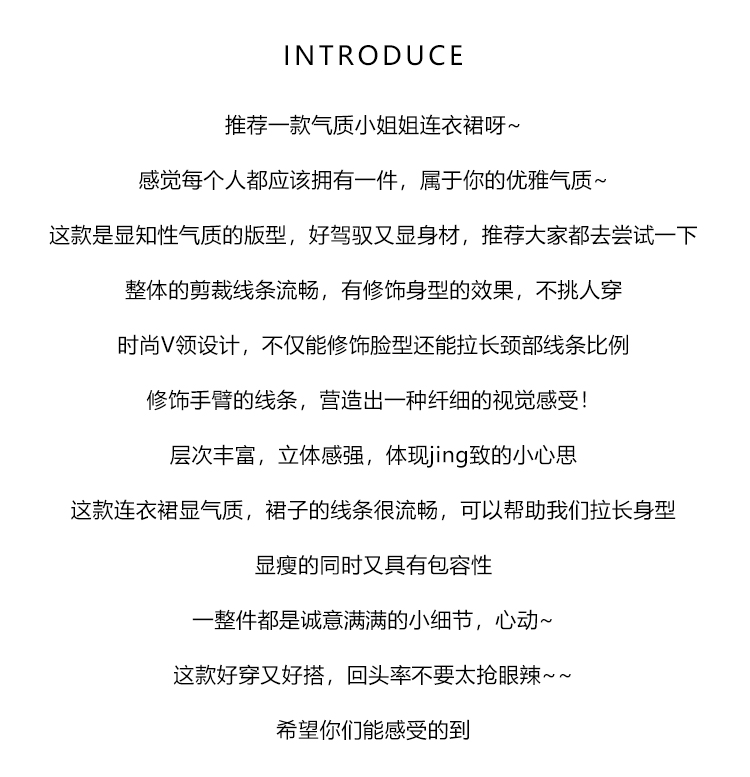 INTRODUCE

推荐一款气质小姐姐连衣裙呀~

感觉每个人都应该拥有一件，属于你的优雅气质~

这款是显知性气质的版型，好驾驭又显身材，推荐大家都去尝试一下

整体的剪裁线条流畅，有修饰身型的效果，不挑人穿

时尚V领设计，不仅能修饰脸型还能拉长颈部线条比例

修饰手臂的线条，营造出一种纤细的视觉感受！

层次丰富，立体感强，体现jing致的小心思

这款连衣裙显气质，裙子的线条很流畅，可以帮助我们拉长身型

显瘦的同时又具有包容性

一整件都是诚意满满的小细节，心动~

这款好穿又好搭，回头率不要太抢眼辣~~

希望你们能感受的到